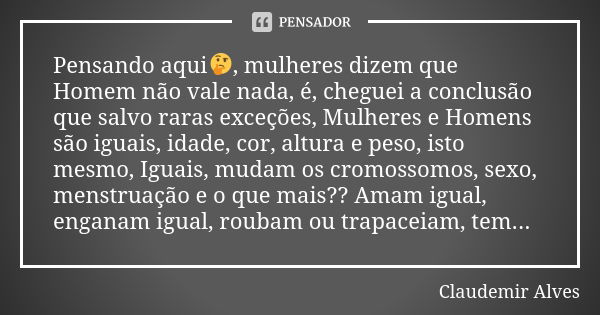 PENSADOR

Pensando aqui🤔, mulheres dizem que Homem não vale nada, é, cheguei a conclusão que salvo raras exceções, Mulheres e Homens são iguais, idade, cor, altura e peso, isto mesmo, Iguais, mudam os cromossomos, sexo, menstruação e o que mais?? Amam igual, enganam igual, roubam ou trapaceiam, tem...

Claudemir Alves